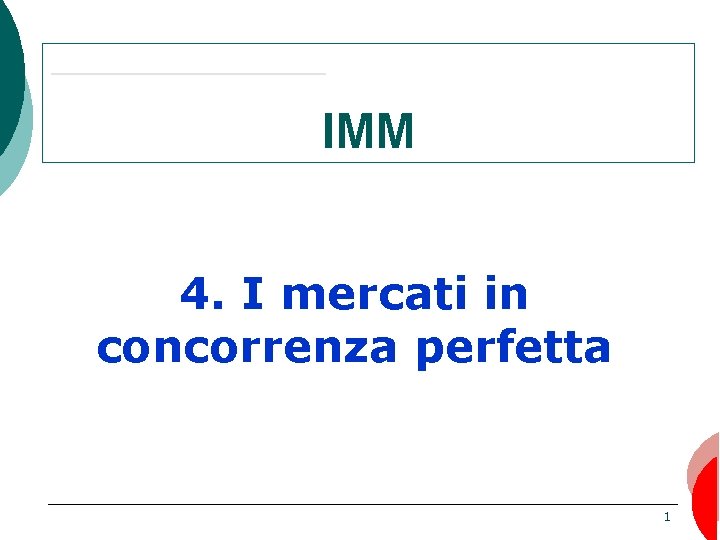 IMM

4. I mercati in concorrenza perfetta

1